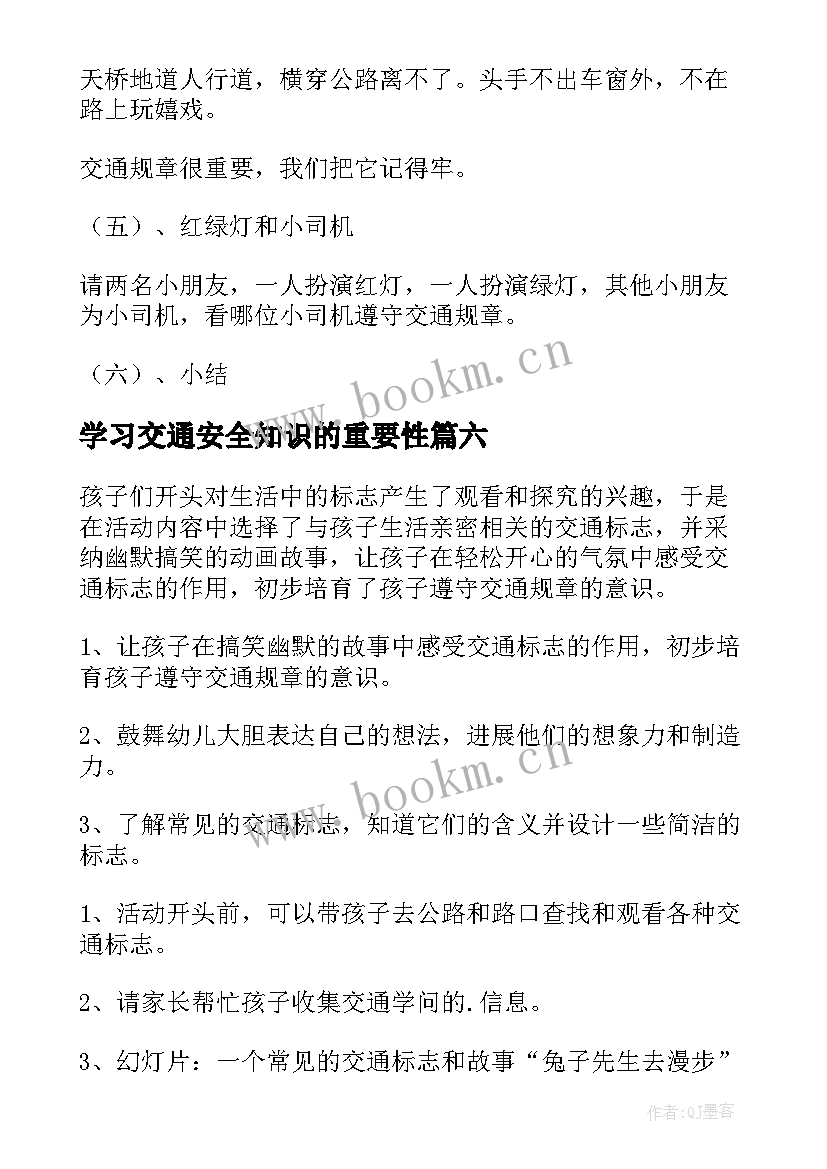 天桥地道人行道，横穿公路离不了。头手不出车窗外，不在路上玩嬉戏。

交通规章很重要，我们把它记得牢。

（五）、红绿灯和小司机

请两名小朋友，一人扮演红灯，一人扮演绿灯，其他小朋友为小司机，看哪位小司机遵守交通规章。

（六）、小结

www.bookm.cn

学习交通安全知识的重要性篇六

孩子们开头对生活中的标志产生了观看和探究的兴趣，于是在活动内容中选择了与孩子生活亲密相关的交通标志，并采纳幽默搞笑的动画故事，让孩子在轻松开心的气氛中感受交通标志的作用，初步培育了孩子遵守交通规章的意识。

1、让孩子在搞笑幽默的故事中感受交通标志的作用，初步培育孩子遵守交通规章的意识。

2、鼓舞幼儿大胆表达自己的想法，进展他们的想象力和制造力。

www.bookm.cn

3、了解常见的交通标志，知道它们的含义并设计一些简洁的标志。

1、活动开头前，可以带孩子去公路和路口查找和观看各种交通标志。

2、请家长帮忙孩子收集交通学问的.信息。

3、幻灯片：一个常见的交通标志和故事“兔子先生去漫步”

作者:QJ墨客